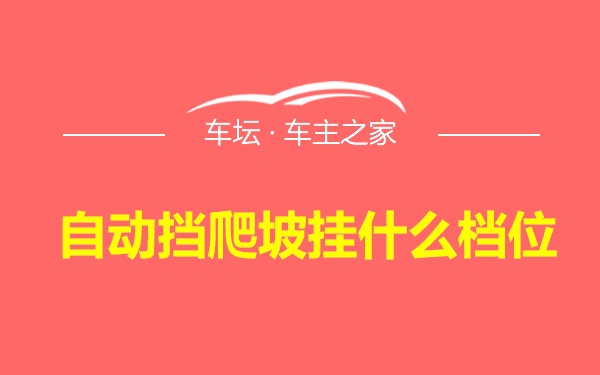 车坛 · 车主之家

自动挡爬坡挂什么档位